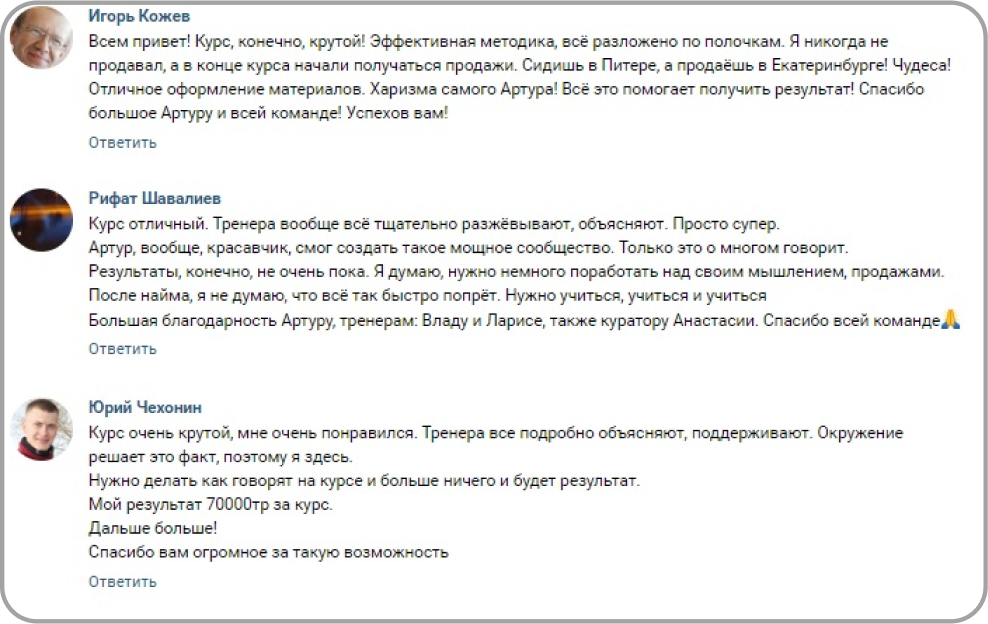 Игорь Кожев
Всем привет! Курс, конечно, крутой! Эффективная методика, всё разложено по полочкам. Я никогда не продавал, а в конце курса начали получаться продажи. Сидишь в Питере, а продаёшь в Екатеринбурге! Чудеса! Отличное оформление материалов. Харизма самого Артура! Всё это помогает получить результат! Спасибо большое Артуру и всей команде! Успехов вам!
Ответить

Рифат Шавалиев
Курс отличный. Тренера вообще всё тщательно разжёвывают, объясняют. Просто супер.
Артур, вообще, красавчик, смог создать такое мощное сообщество. Только это о многом говорит.
Результаты, конечно, не очень пока. Я думаю, нужно немного поработать над своим мышлением, продажами.
После найма, я не думаю, что всё так быстро попрёт. Нужно учиться, учиться и учиться
Большая благодарность Артуру, тренерам: Владу и Ларисе, также куратору Анастасии. Спасибо всей команде🙏
Ответить

Юрий Чехонин
Курс очень крутой, мне очень понравился. Тренера все подробно объясняют, поддерживают. Окружение решает это факт, поэтому я здесь.
Нужно делать как говорят на курсе и больше ничего и будет результат.
Мой результат 70000тр за курс.
Дальше больше!
Спасибо вам огромное за такую возможность
Ответить